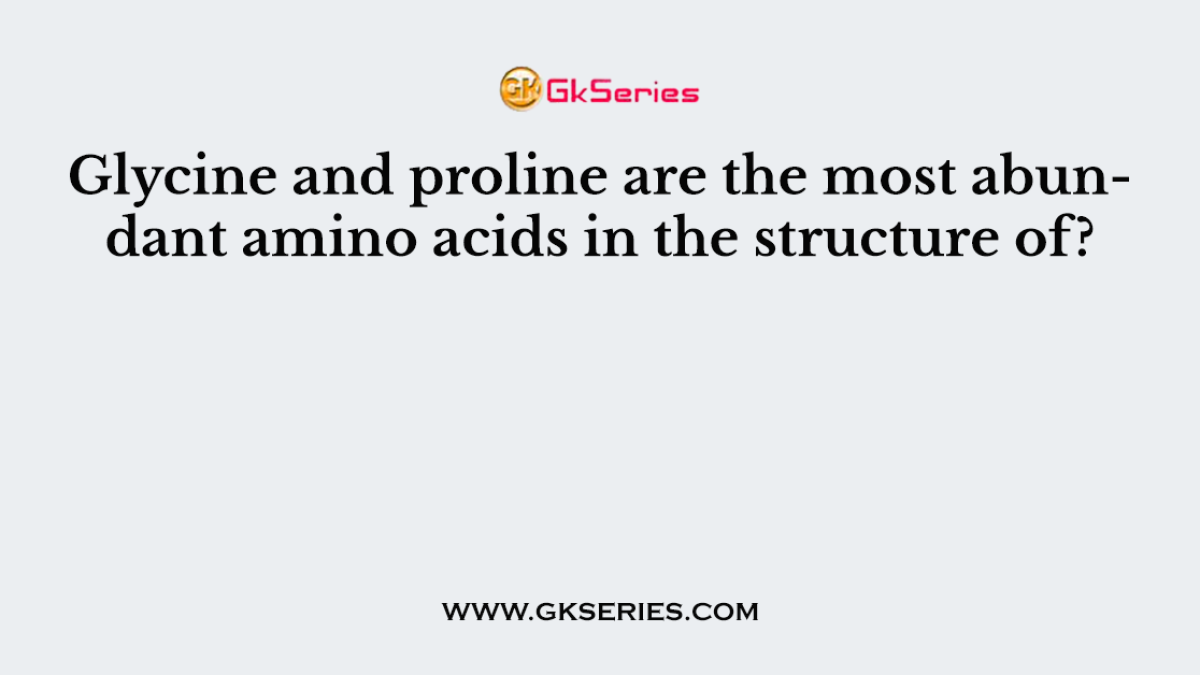 GK GkSeries

Glycine and proline are the most abundant amino acids in the structure of?

WWW.GKSERIES.COM